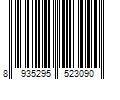 8 935295 523090